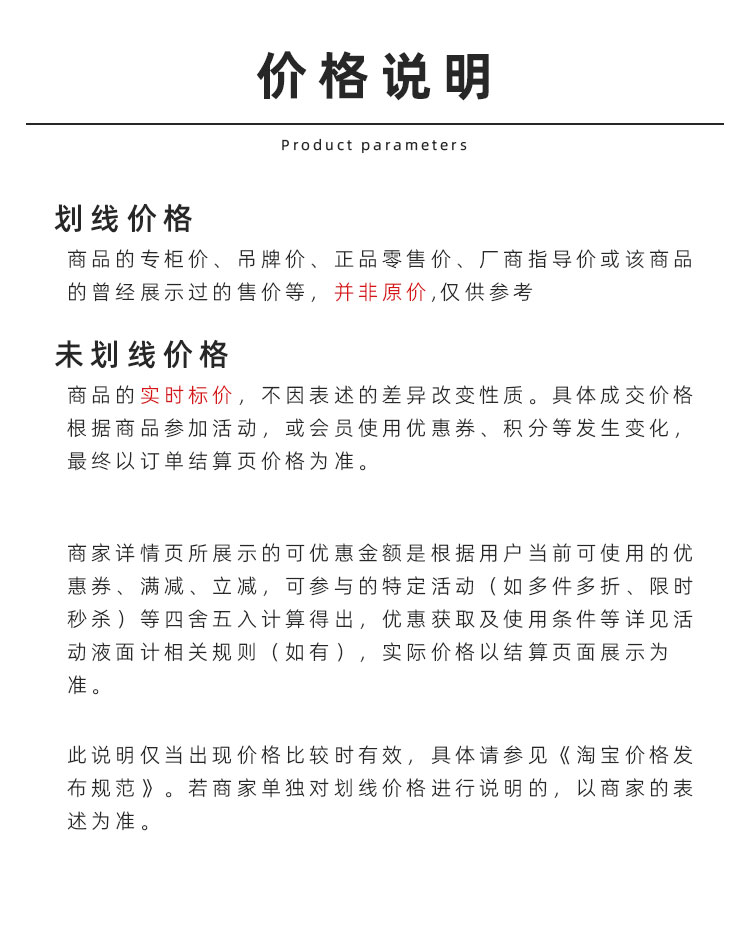 价格说明

Product parameters

划线价格

商品的专柜价、吊牌价、正品零售价、厂商指导价或该商品的曾经展示过的售价等，并非原价,仅供参考

未划线价格

商品的实时标价，不因表述的差异改变性质。具体成交价格根据商品参加活动，或会员使用优惠券、积分等发生变化，最终以订单结算页价格为准。

商家详情页所展示的可优惠金额是根据用户当前可使用的优惠券、满减、立减，可参与的特定活动（如多件多折、限时秒杀）等四舍五入计算得出，优惠获取及使用条件等详见活动液面计相关规则（如有），实际价格以结算页面展示为准。

此说明仅当出现价格比较时有效，具体请参见《淘宝价格发布规范》。若商家单独对划线价格进行说明的，以商家的表述为准。